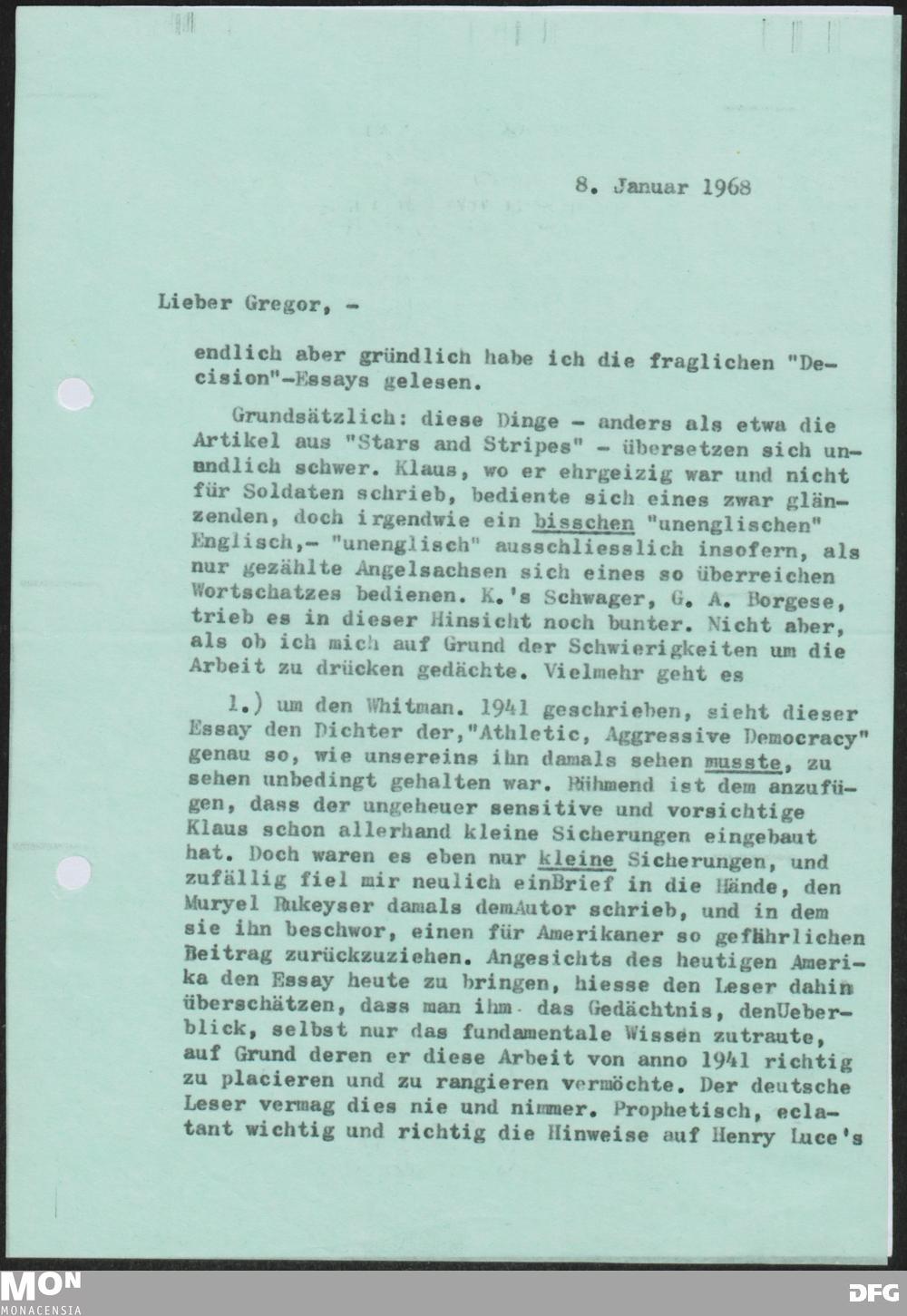 8. Januar 1968

Lieber Gregor, -

endlich aber gründlich habe ich die fraglichen "Decision"-Essays gelesen.

Grundsätzlich: diese Dinge - anders als etwa die Artikel aus "Stars and Stripes" - übersetzen sich unendlich schwer. Klaus, wo er ehrgeizig war und nicht für Soldaten schrieb, bediente sich eines zwar glänzenden, doch irgendwie ein bisschen "unenglischen" Englisch,- "unenglisch" ausschliesslich insofern, als nur gezählte Angelsachsen sich eines so überreichen Wortschatzes bedienen. K.'s Schwager, G. A. Borgese, trieb es in dieser Hinsicht noch bunter. Nicht aber, als ob ich mich auf Grund der Schwierigkeiten um die Arbeit zu drücken gedächte. Vielmehr geht es

1.) um den Whitman. 1941 geschrieben, sieht dieser Essay den Dichter der,"Athletic, Aggressive Democracy" genau so, wie unsereins ihn damals sehen musste, zu sehen unbedingt gehalten war. Rühmend ist dem anzufügen, dass der ungeheuer sensitive und vorsichtige Klaus schon allerhand kleine Sicherungen eingebaut hat. Doch waren es eben nur kleine Sicherungen, und zufällig fiel mir neulich einBrief in die Hände, den Muryel Rukeyser damals demAutor schrieb, und in dem sie ihn beschwor, einen für Amerikaner so gefährlichen Beitrag zurückzuziehen. Angesichts des heutigen Amerika den Essay heute zu bringen, hiesse den Leser dahin überschätzen, dass man ihm das Gedächtnis, denUeberblick, selbst nur das fundamentale Wissen zutraute, auf Grund deren er diese Arbeit von anno 1941 richtig zu placieren und zu rangieren vermöchte. Der deutsche Leser vermag dies nie und nimmer. Prophetisch, eclatant wichtig und richtig die Hinweise auf Henry Luce's

MON MONACENSIA

DFG